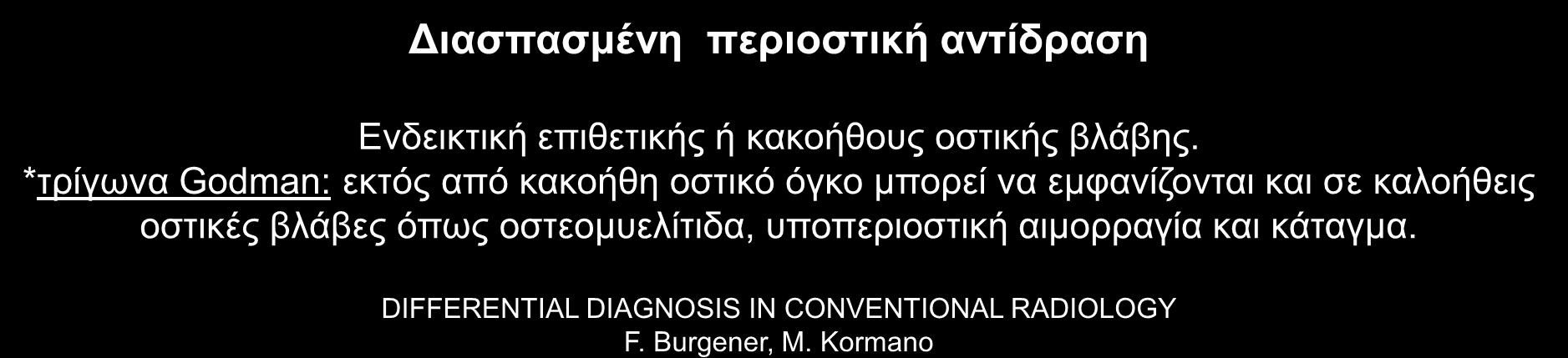 Διασπασμένη περιοστική αντίδραση

Ενδεικτική επιθετικής ή κακοήθους οστικής βλάβης.
*τρίγωνα Godman: εκτός από κακοήθη οστικό όγκο μπορεί να εμφανίζονται και σε καλοήθεις οστικές βλάβες όπως οστεομυελίτιδα, υποπεριοστική αιμορραγία και κάταγμα.

DIFFERENTIAL DIAGNOSIS IN CONVENTIONAL RADIOLOGY
F. Burgener, M. Kormano